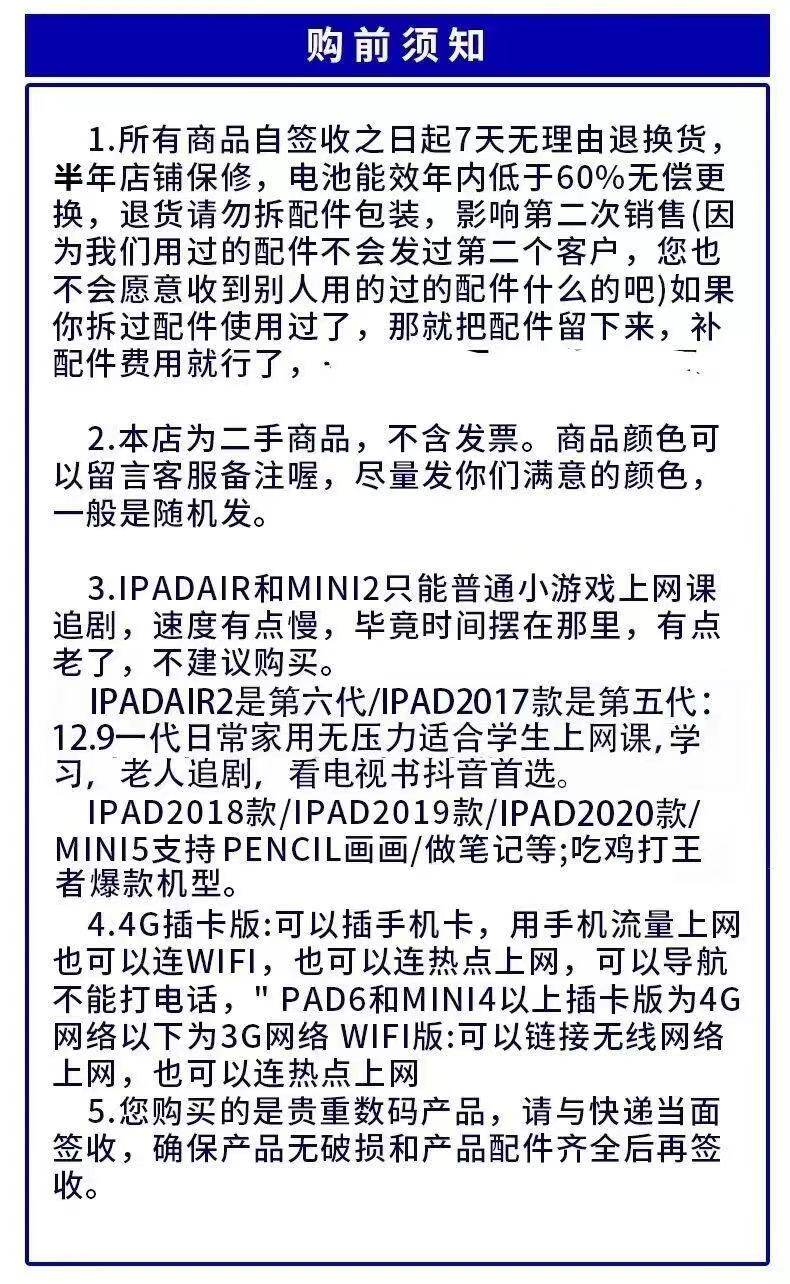 购前须知

1.所有商品自签收之日起7天无理由退换货，半年店铺保修，电池能效年内低于60%无偿更换，退货请勿拆配件包装，影响第二次销售(因为我们用过的配件不会发过第二个客户，您也不会愿意收到别人用的过的配件什么的吧)如果你拆过配件使用过了，那就把配件留下来，补配件费用就行了，

2.本店为二手商品，不含发票。商品颜色可以留言客服备注喔，尽量发你们满意的颜色，一般是随机发。

3.IPADAIR和MINI2只能普通小游戏上网课追剧，速度有点慢，毕竟时间摆在那里，有点老了，不建议购买。

IPADAIR2是第六代/IPAD2017款是第五代：12.9一代日常家用无压力适合学生上网课,学习，老人追剧，看电视书抖音首选。

IPAD2018款/IPAD2019款/IPAD2020款/MINI5支持PENCIL画画/做笔记等;吃鸡打王者爆款机型。

4.4G插卡版:可以插手机卡，用手机流量上网也可以连WIFI，也可以连热点上网，可以导航不能打电话，" PAD6和MINI4以上插卡版为4G网络以下为3G网络 WIFI版:可以链接无线网络上网，也可以连热点上网

5.您购买的是贵重数码产品，请与快递当面签收，确保产品无破损和产品配件齐全后再签收。